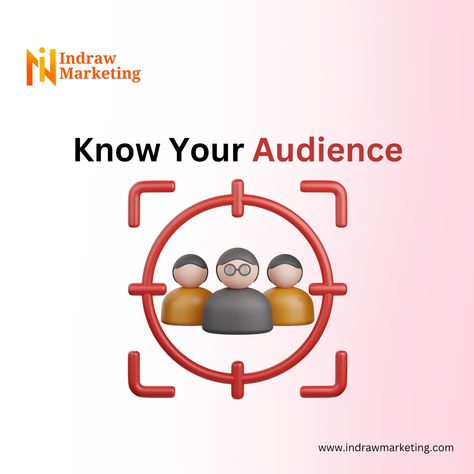 Indraw Marketing

Know Your Audience

www.indrawmarketing.com